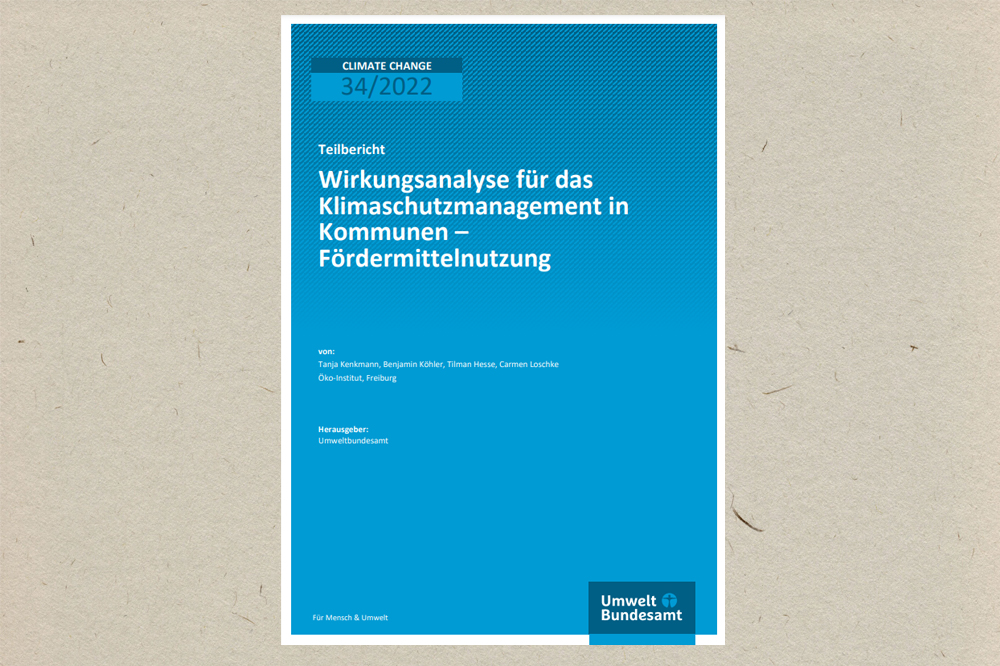 CLIMATE CHANGE
34/2022

Teilbericht

Wirkungsanalyse für das Klimaschutzmanagement in Kommunen – Fördermittelnutzung

von:
Tanja Kenkmann, Benjamin Köhler, Tilman Hesse, Carmen Loschke
Öko-Institut, Freiburg

Herausgeber:
Umweltbundesamt

Für Mensch & Umwelt

Umwelt
Bundesamt